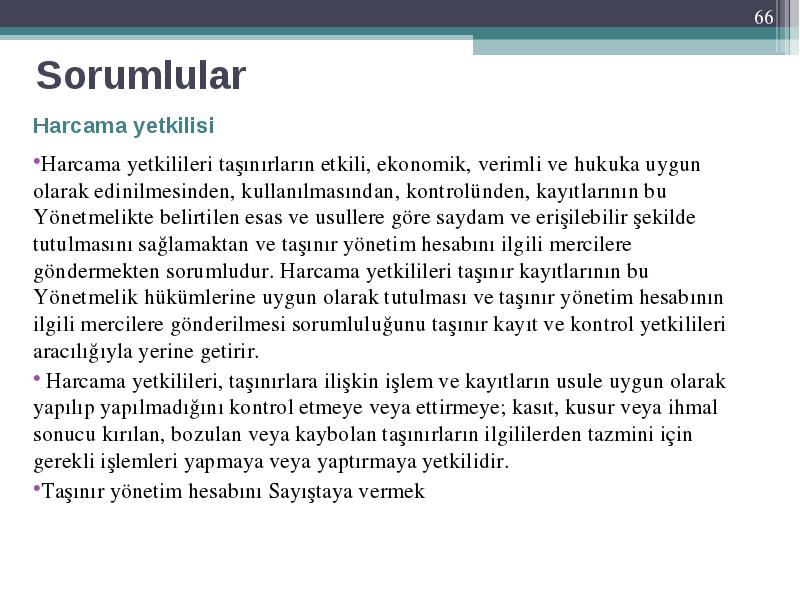 66

Sorumlular

Harcama yetkilisi

•Harcama yetkilileri taşınırların etkili, ekonomik, verimli ve hukuka uygun olarak edinilmesinden, kullanılmasından, kontrolünden, kayıtlarının bu Yönetmelikte belirtilen esas ve usullere göre saydam ve erişilebilir şekilde tutulmasını sağlamaktan ve taşınır yönetim hesabını ilgili mercilere göndermekten sorumludur. Harcama yetkilileri taşınır kayıtlarının bu Yönetmelik hükümlerine uygun olarak tutulması ve taşınır yönetim hesabının ilgili mercilere gönderilmesi sorumluluğunu taşınır kayıt ve kontrol yetkilileri aracılığıyla yerine getirir.

• Harcama yetkilileri, taşınırlara ilişkin işlem ve kayıtların usule uygun olarak yapılıp yapılmadığını kontrol etmeye veya ettirmeye; kasıt, kusur veya ihmal sonucu kırılan, bozulan veya kaybolan taşınırların ilgililerden tazmini için gerekli işlemleri yapmaya veya yaptırmaya yetkilidir.

•Taşınır yönetim hesabını Sayıştaya vermek